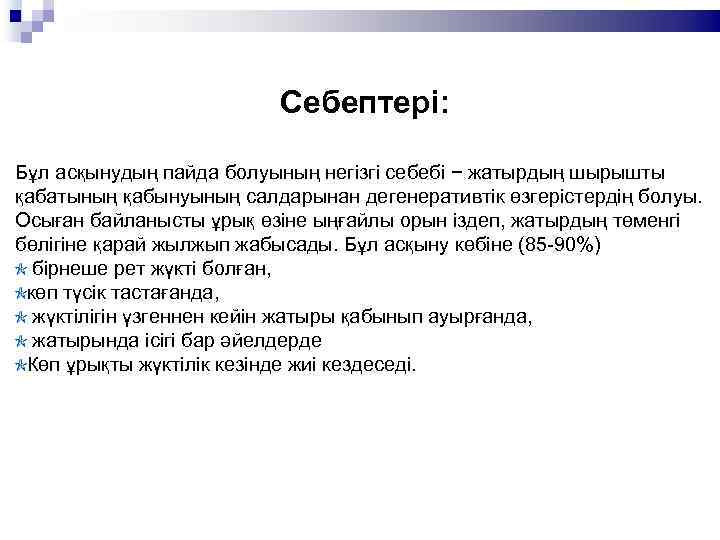 Себептері:

Бұл асқынудың пайда болуының негізгі себебі − жатырдың шырышты қабатының қабынуының салдарынан дегенеративтік өзгерістердің болуы. Осыған байланысты ұрық өзіне ыңғайлы орын іздеп, жатырдың төменгі бөлігіне қарай жылжып жабысады. Бұл асқыну көбіне (85-90%)
бірнеше рет жүкті болған,
көп түсік тастағанда,
жүктілігін үзгеннен кейін жатыры қабынып ауырғанда,
жатырында ісігі бар әйелдерде
Көп ұрықты жүктілік кезінде жиі кездеседі.